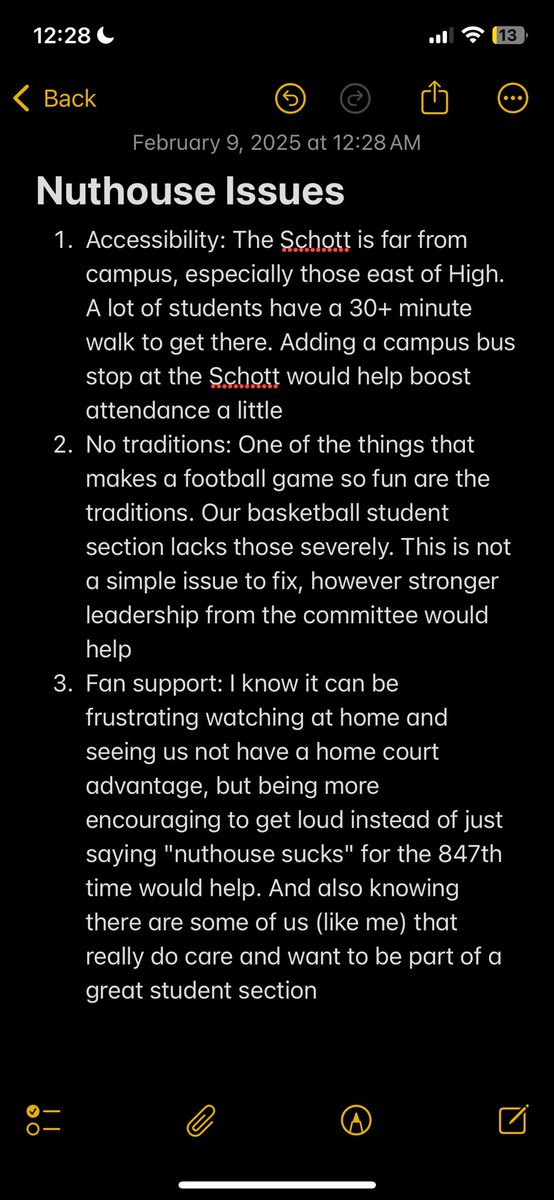 12:28

13

Back

February 9, 2025 at 12:28 AM

Nuthouse Issues

1. Accessibility: The Schott is far from campus, especially those east of High. A lot of students have a 30+ minute walk to get there. Adding a campus bus stop at the Schott would help boost attendance a little
2. No traditions: One of the things that makes a football game so fun are the traditions. Our basketball student section lacks those severely. This is not a simple issue to fix, however stronger leadership from the committee would help
3. Fan support: I know it can be frustrating watching at home and seeing us not have a home court advantage, but being more encouraging to get loud instead of just saying "nuthouse sucks" for the 847th time would help. And also knowing there are some of us (like me) that really do care and want to be part of a great student section